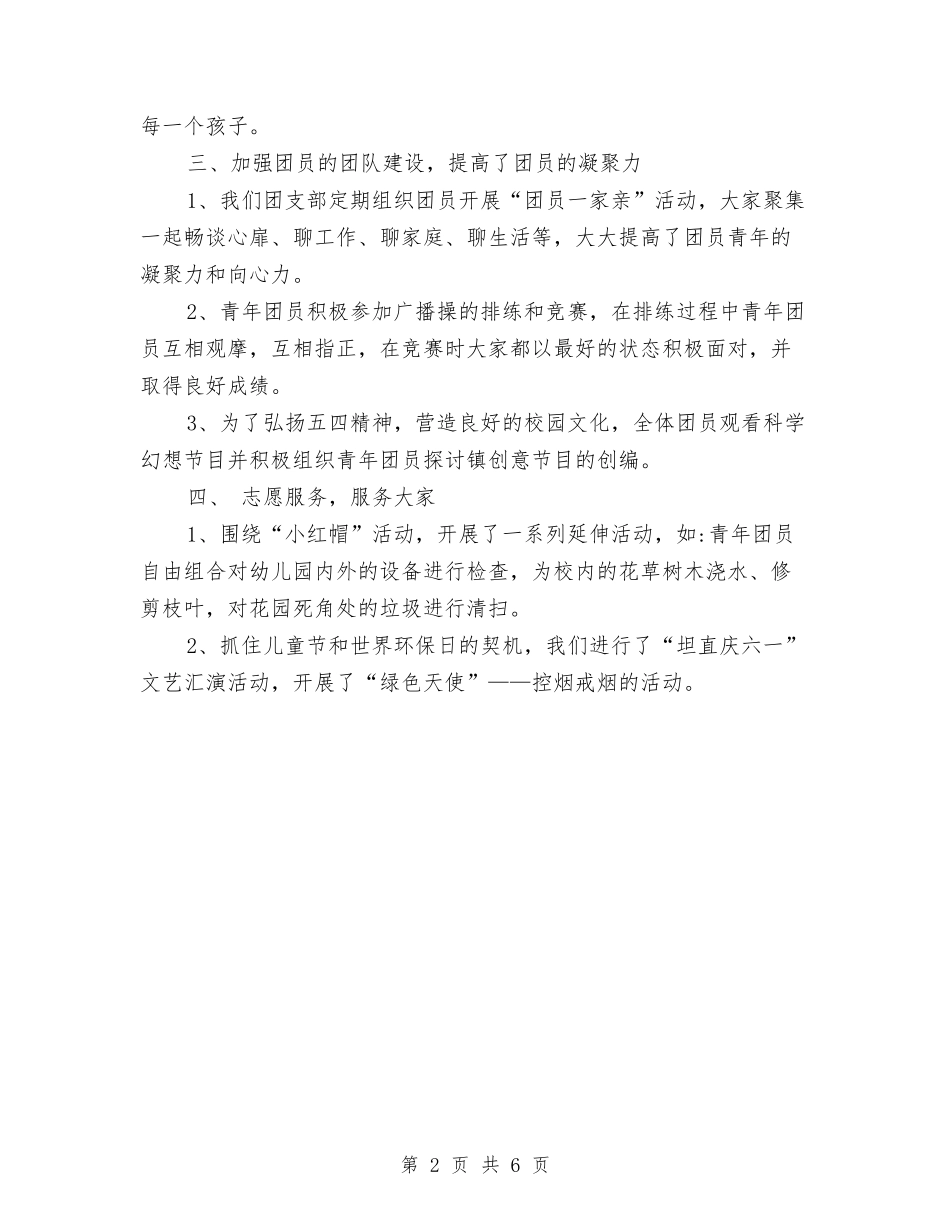 每一个孩子。

三、加强团员的团队建设，提高了团员的凝聚力

1、我们团支部定期组织团员开展“团员一家亲”活动，大家聚集一起畅谈心扉、聊工作、聊家庭、聊生活等，大大提高了团员青年的凝聚力和向心力。

2、青年团员积极参加广播操的排练和竞赛，在排练过程中青年团员互相观摩，互相指正，在竞赛时大家都以最好的状态积极面对，并取得良好成绩。

3、为了弘扬五四精神，营造良好的校园文化，全体团员观看科学幻想节目并积极组织青年团员探讨镇创意节目的创编。

四、 志愿服务，服务大家

1、围绕“小红帽”活动，开展了一系列延伸活动，如:青年团员自由组合对幼儿园内外的设备进行检查，为校内的花草树木浇水、修剪枝叶，对花园死角处的垃圾进行清扫。

2、抓住儿童节和世界环保日的契机，我们进行了“坦直庆六一”文艺汇演活动，开展了“绿色天使”——控烟戒烟的活动。

第 2 页 共 6 页